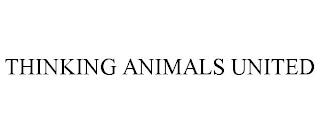 THINKING ANIMALS UNITED